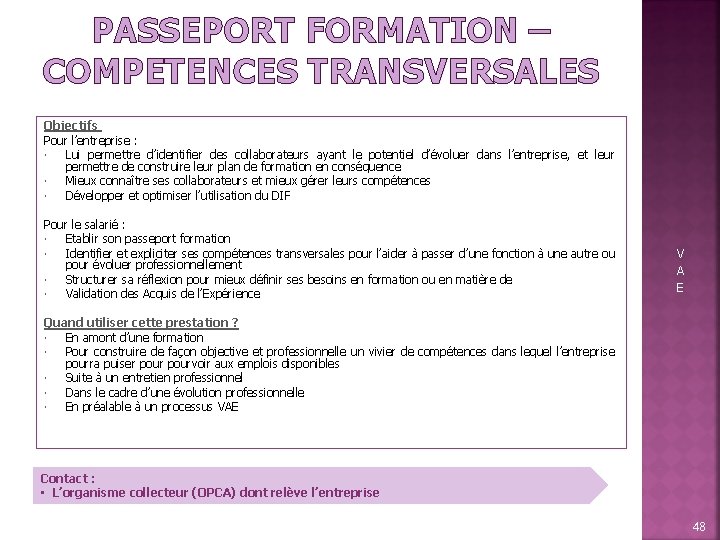 PASSEPORT FORMATION – COMPETENCES TRANSVERSALES

Objectifs
Pour l'entreprise :
· Lui permettre d'identifier des collaborateurs ayant le potentiel d'évoluer dans l'entreprise, et leur permettre de construire leur plan de formation en conséquence
· Mieux connaître ses collaborateurs et mieux gérer leurs compétences
· Développer et optimiser l'utilisation du DIF

Pour le salarié :
· Etablir son passeport formation
· Identifier et expliciter ses compétences transversales pour l'aider à passer d'une fonction à une autre ou pour évoluer professionnellement
· Structurer sa réflexion pour mieux définir ses besoins en formation ou en matière de
· Validation des Acquis de l'Expérience

Quand utiliser cette prestation ?
· En amont d'une formation
· Pour construire de façon objective et professionnelle un vivier de compétences dans lequel l'entreprise pourra puiser pour pourvoir aux emplois disponibles
· Suite à un entretien professionnel
· Dans le cadre d'une évolution professionnelle
· En préalable à un processus VAE

Contact :
▪ L'organisme collecteur (OPCA) dont relève l'entreprise

V
A
E

48